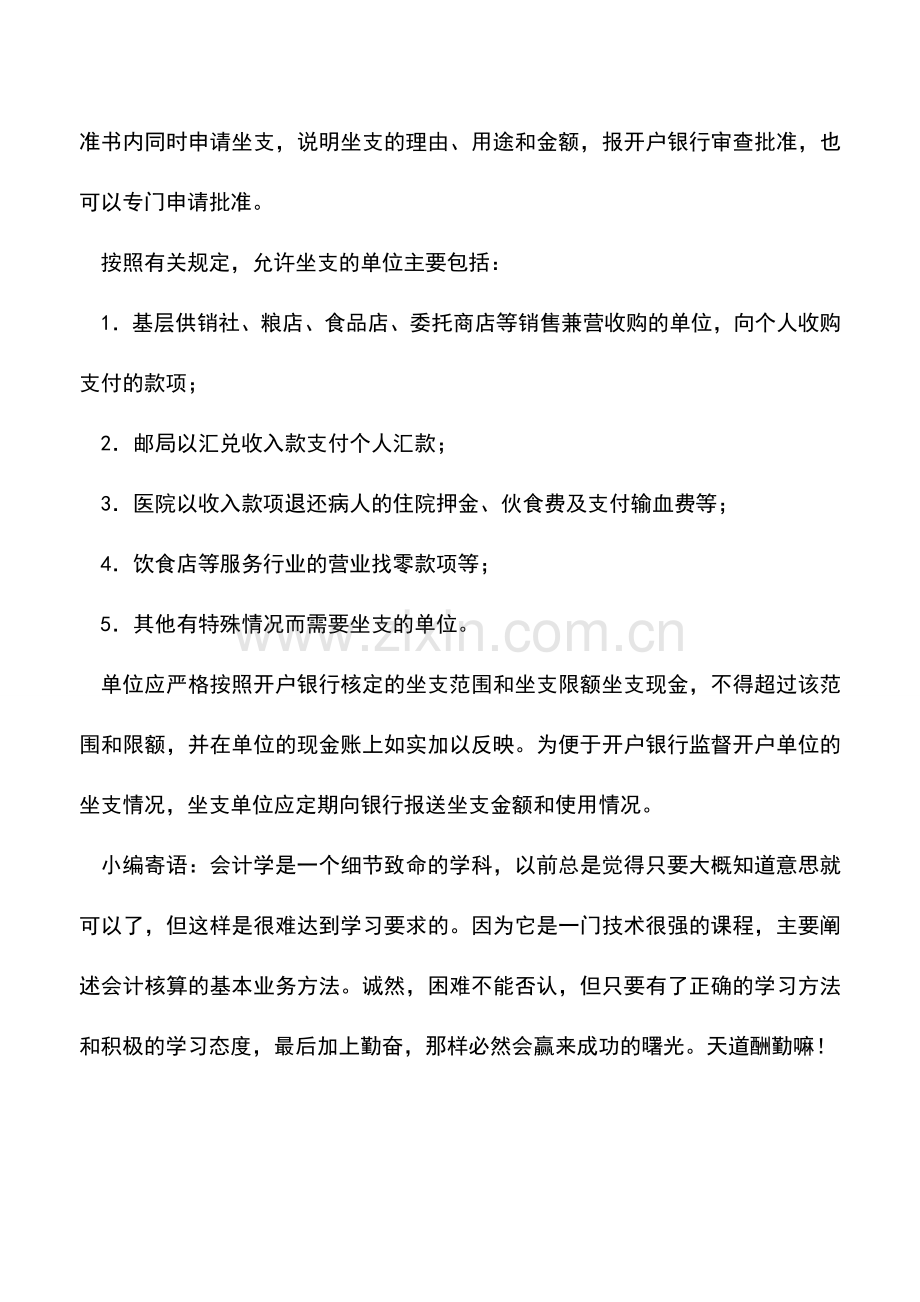 准书内同时申请坐支，说明坐支的理由、用途和金额，报开户银行审查批准，也可以专门申请批准。

按照有关规定，允许坐支的单位主要包括：

1．基层供销社、粮店、食品店、委托商店等销售兼营收购的单位，向个人收购支付的款项；

2．邮局以汇兑收入款支付个人汇款；

3．医院以收入款项退还病人的住院押金、伙食费及支付输血费等；

4．饮食店等服务行业的营业找零款项等；

5．其他有特殊情况而需要坐支的单位。

单位应严格按照开户银行核定的坐支范围和坐支限额坐支现金，不得超过该范围和限额，并在单位的现金账上如实加以反映。为便于开户银行监督开户单位的坐支情况，坐支单位应定期向银行报送坐支金额和使用情况。

小编寄语：会计学是一个细节致命的学科，以前总是觉得只要大概知道意思就可以了，但这样是很难达到学习要求的。因为它是一门技术很强的课程，主要阐述会计核算的基本业务方法。诚然，困难不能否认，但只要有了正确的学习方法和积极的学习态度，最后加上勤奋，那样必然会赢来成功的曙光。天道酬勤嘛！

www.zixin.com.cn